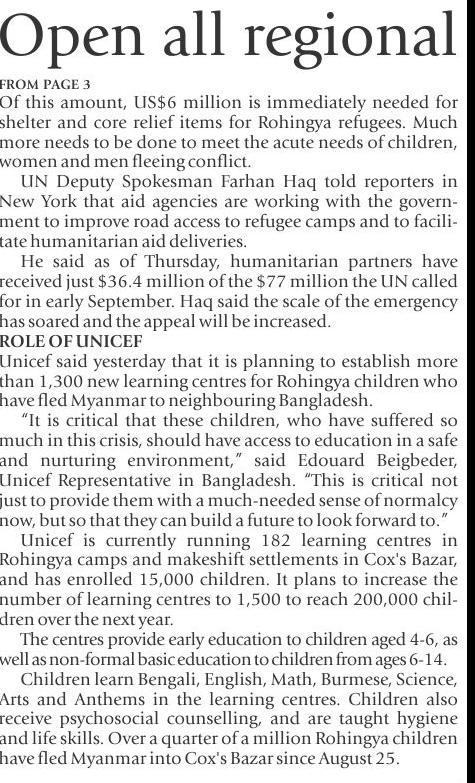 Open all regional

FROM PAGE 3

Of this amount, US$6 million is immediately needed for shelter and core relief items for Rohingya refugees. Much more needs to be done to meet the acute needs of children, women and men fleeing conflict.

UN Deputy Spokesman Farhan Haq told reporters in New York that aid agencies are working with the government to improve road access to refugee camps and to facilitate humanitarian aid deliveries.

He said as of Thursday, humanitarian partners have received just $36.4 million of the $77 million the UN called for in early September. Haq said the scale of the emergency has soared and the appeal will be increased.

ROLE OF UNICEF

Unicef said yesterday that it is planning to establish more than 1,300 new learning centres for Rohingya children who have fled Myanmar to neighbouring Bangladesh.

"It is critical that these children, who have suffered so much in this crisis, should have access to education in a safe and nurturing environment," said Edouard Beigbeder, Unicef Representative in Bangladesh. "This is critical not just to provide them with a much-needed sense of normalcy now, but so that they can build a future to look forward to."

Unicef is currently running 182 learning centres in Rohingya camps and makeshift settlements in Cox's Bazar, and has enrolled 15,000 children. It plans to increase the number of learning centres to 1,500 to reach 200,000 children over the next year.

The centres provide early education to children aged 4-6, as well as non-formal basic education to children from ages 6-14.

Children learn Bengali, English, Math, Burmese, Science, Arts and Anthems in the learning centres. Children also receive psychosocial counselling, and are taught hygiene and life skills. Over a quarter of a million Rohingya children have fled Myanmar into Cox's Bazar since August 25.